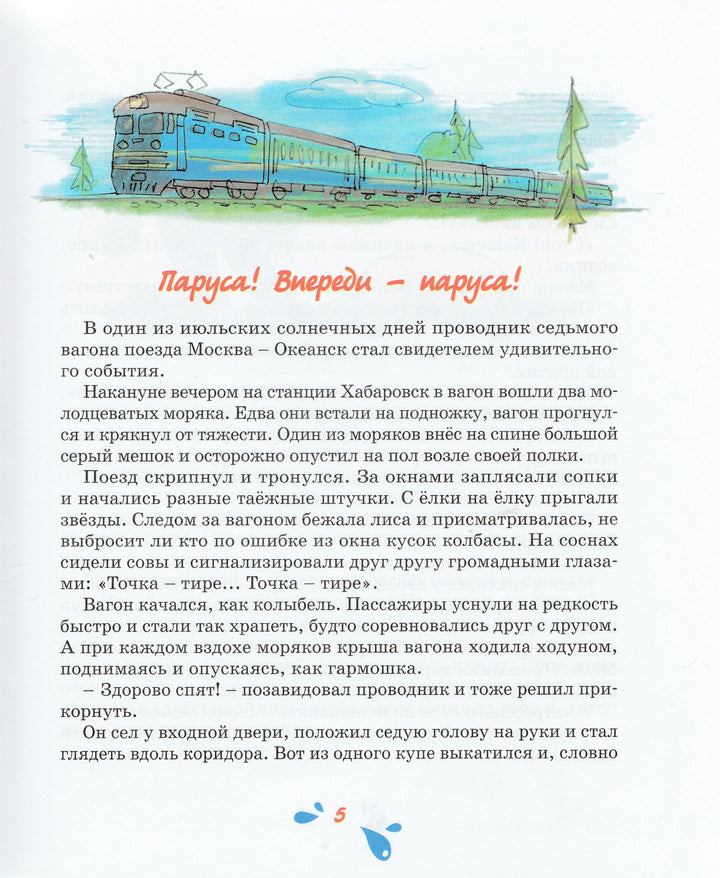 Паруса! Впереди – паруса!

В один из июльских солнечных дней проводник седьмого вагона поезда Москва – Океанск стал свидетелем удивительного события.

Накануне вечером на станции Хабаровск в вагон вошли два молодцеватых моряка. Едва они встали на подножку, вагон прогнулся и крякнул от тяжести. Один из моряков внёс на спине большой серый мешок и осторожно опустил на пол возле своей полки.

Поезд скрипнул и тронулся. За окнами заплясали сопки и начались разные таёжные штучки. С ёлки на ёлку прыгали звёзды. Следом за вагоном бежала лиса и присматривалась, не выбросит ли кто по ошибке из окна кусок колбасы. На соснах сидели совы и сигнализировали друг другу громадными глазами: «Точка – тире... Точка – тире».

Вагон качался, как колыбель. Пассажиры уснули на редкость быстро и стали так храпеть, будто соревновались друг с другом. А при каждом вздохе моряков крыша вагона ходила ходуном, поднимаясь и опускаясь, как гармошка.

– Здорово спят! – позавидовал проводник и тоже решил прикорнуть.

Он сел у входной двери, положил седую голову на руки и стал глядеть вдоль коридора. Вот из одного купе выкатился и, словно

5